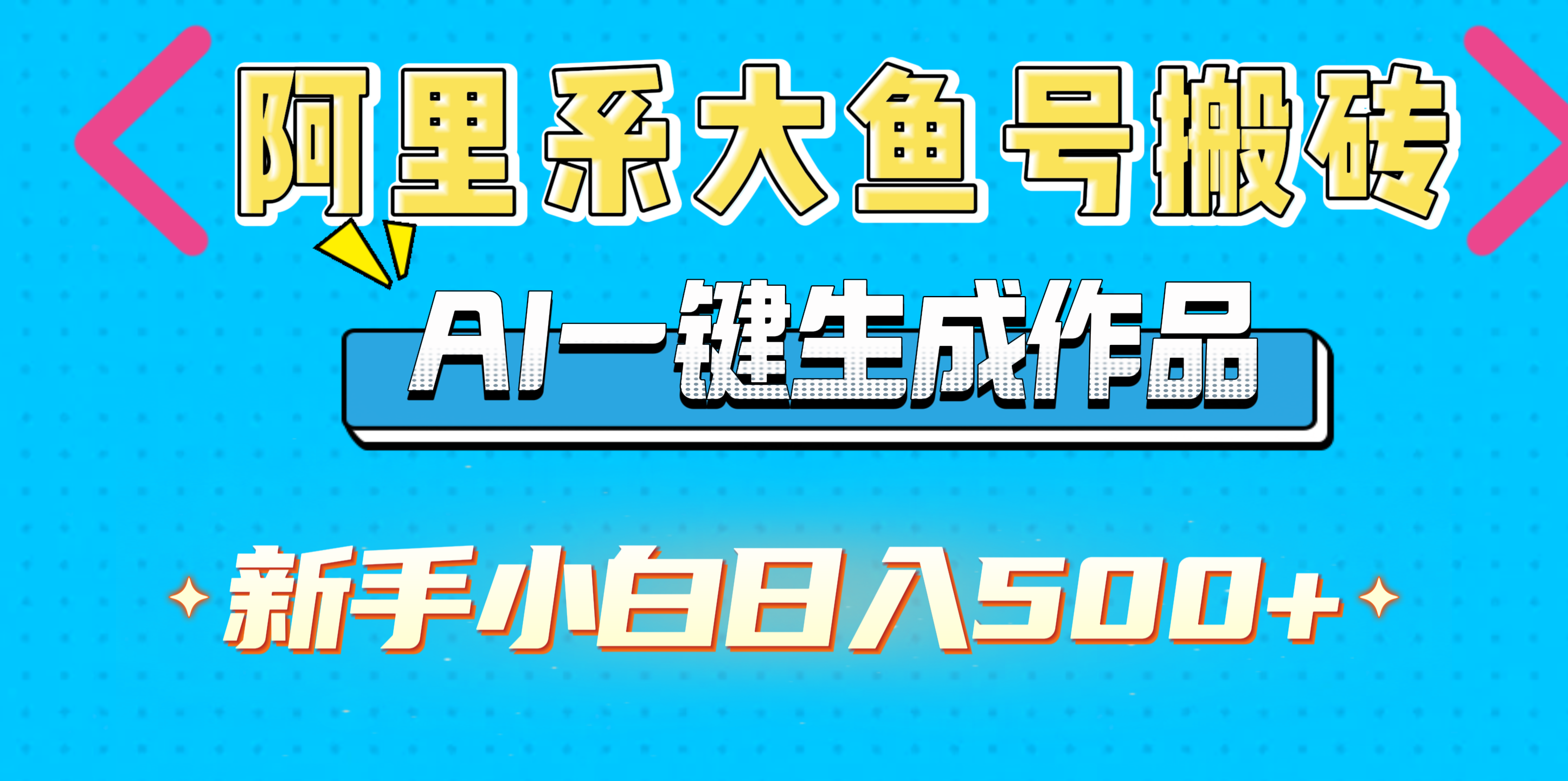 阿里系大鱼号搬砖

AI一键生成作品

新手小白日入500+